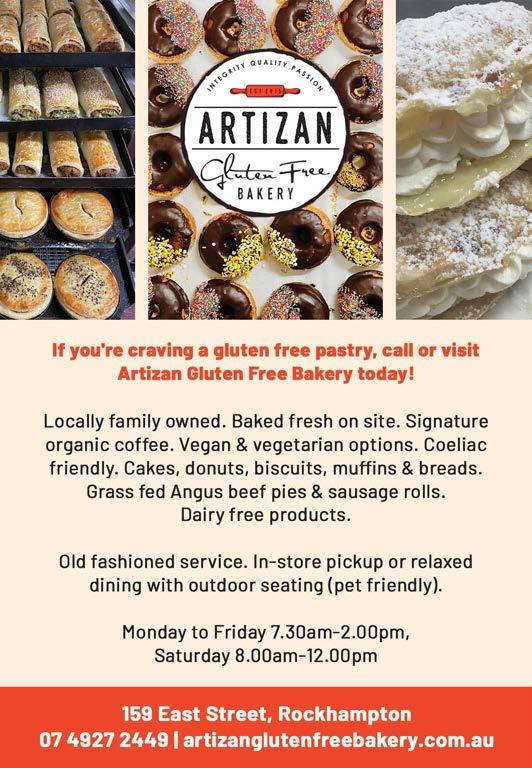 INTEGRITY QUALITY PASSION
EST 2015
ARTIZAN
Gluten Free
BAKERY

If you're craving a gluten free pastry, call or visit Artizan Gluten Free Bakery today!

Locally family owned. Baked fresh on site. Signature organic coffee. Vegan & vegetarian options. Coeliac friendly. Cakes, donuts, biscuits, muffins & breads. Grass fed Angus beef pies & sausage rolls. Dairy free products.

Old fashioned service. In-store pickup or relaxed dining with outdoor seating (pet friendly).

Monday to Friday 7.30am-2.00pm, Saturday 8.00am-12.00pm

159 East Street, Rockhampton
07 4927 2449 | artizanglutenfreebakery.com.au